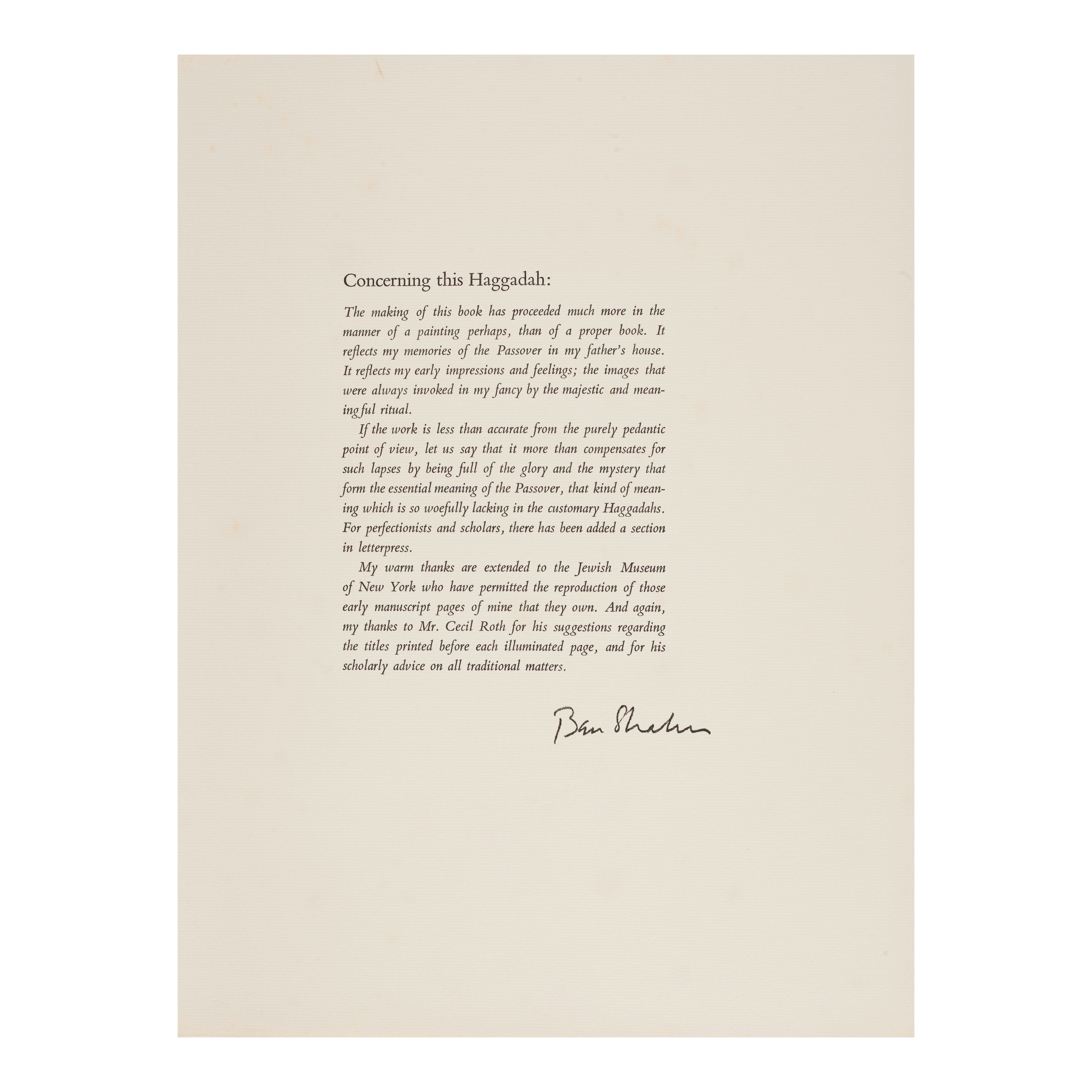 Concerning this Haggadah:

The making of this book has proceeded much more in the manner of a painting perhaps, than of a proper book. It reflects my memories of the Passover in my father's house. It reflects my early impressions and feelings; the images that were always invoked in my fancy by the majestic and meaningful ritual.

If the work is less than accurate from the purely pedantic point of view, let us say that it more than compensates for such lapses by being full of the glory and the mystery that form the essential meaning of the Passover, that kind of meaning which is so woefully lacking in the customary Haggadahs. For perfectionists and scholars, there has been added a section in letterpress.

My warm thanks are extended to the Jewish Museum of New York who have permitted the reproduction of those early manuscript pages of mine that they own. And again, my thanks to Mr. Cecil Roth for his suggestions regarding the titles printed before each illuminated page, and for his scholarly advice on all traditional matters.

Ben Shahn